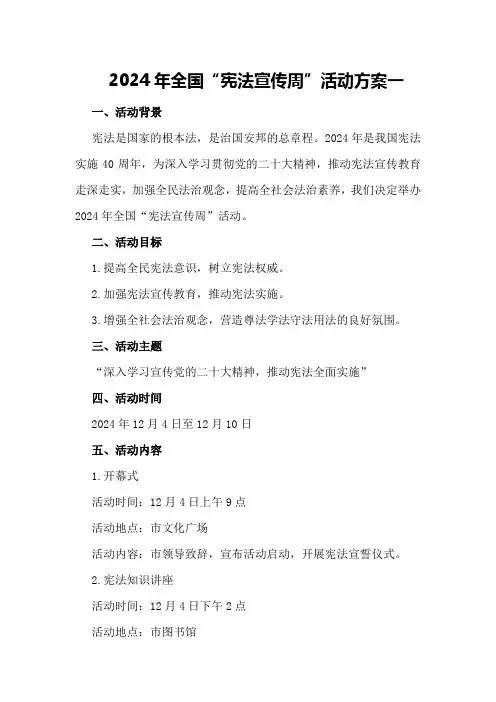 2024年全国“宪法宣传周”活动方案一

一、活动背景

宪法是国家的根本法，是治国安邦的总章程。2024年是我国宪法实施40周年，为深入学习贯彻党的二十大精神，推动宪法宣传教育走深走实，加强全民法治观念，提高全社会法治素养，我们决定举办2024年全国“宪法宣传周”活动。

二、活动目标

1.提高全民宪法意识，树立宪法权威。

2.加强宪法宣传教育，推动宪法实施。

3.增强全社会法治观念，营造尊法学法守法用法的良好氛围。

三、活动主题

“深入学习宣传党的二十大精神，推动宪法全面实施”

四、活动时间

2024年12月4日至12月10日

五、活动内容

1.开幕式

活动时间：12月4日上午9点

活动地点：市文化广场

活动内容：市领导致辞，宣布活动启动，开展宪法宣誓仪式。

2.宪法知识讲座

活动时间：12月4日下午2点

活动地点：市图书馆